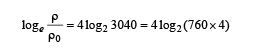 $\log_e \frac{\rho}{\rho_0} = 4\log_2 3040 = 4\log_2(760 \times 4)$